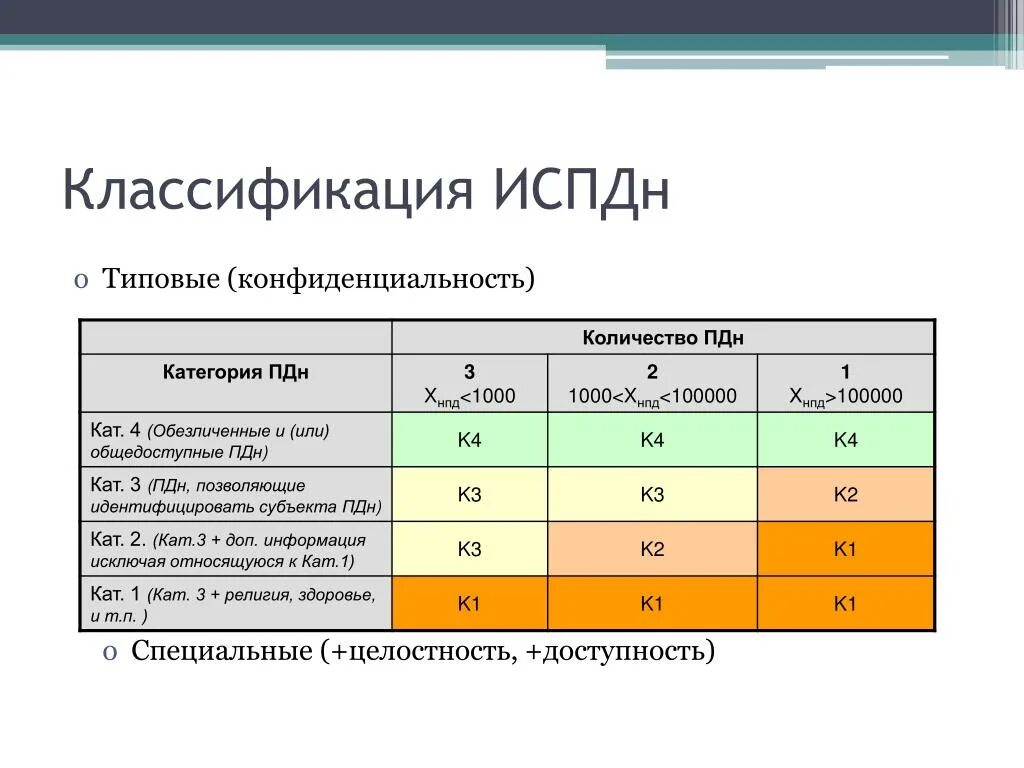 Классификация ИСПДн

o Типовые (конфиденциальность)

| | Количество ПДн | | |
|---|---|---|---|
| Категория ПДн | 3 $X_{нпд}<1000$ | 2 $1000<X_{нпд}<100000$ | 1 $X_{нпд}>100000$ |
| Кат. 4 (Обезличенные и (или) общедоступные ПДн) | К4 | К4 | К4 |
| Кат. 3 (ПДн, позволяющие идентифицировать субъекта ПДн) | К3 | К3 | К2 |
| Кат. 2. (Кат.3 + доп. информация исключая относящуюся к Кат.1) | К3 | К2 | К1 |
| Кат. 1 (Кат. 3 + религия, здоровье, и т.п. ) | К1 | К1 | К1 |

o Специальные (+целостность, +доступность)